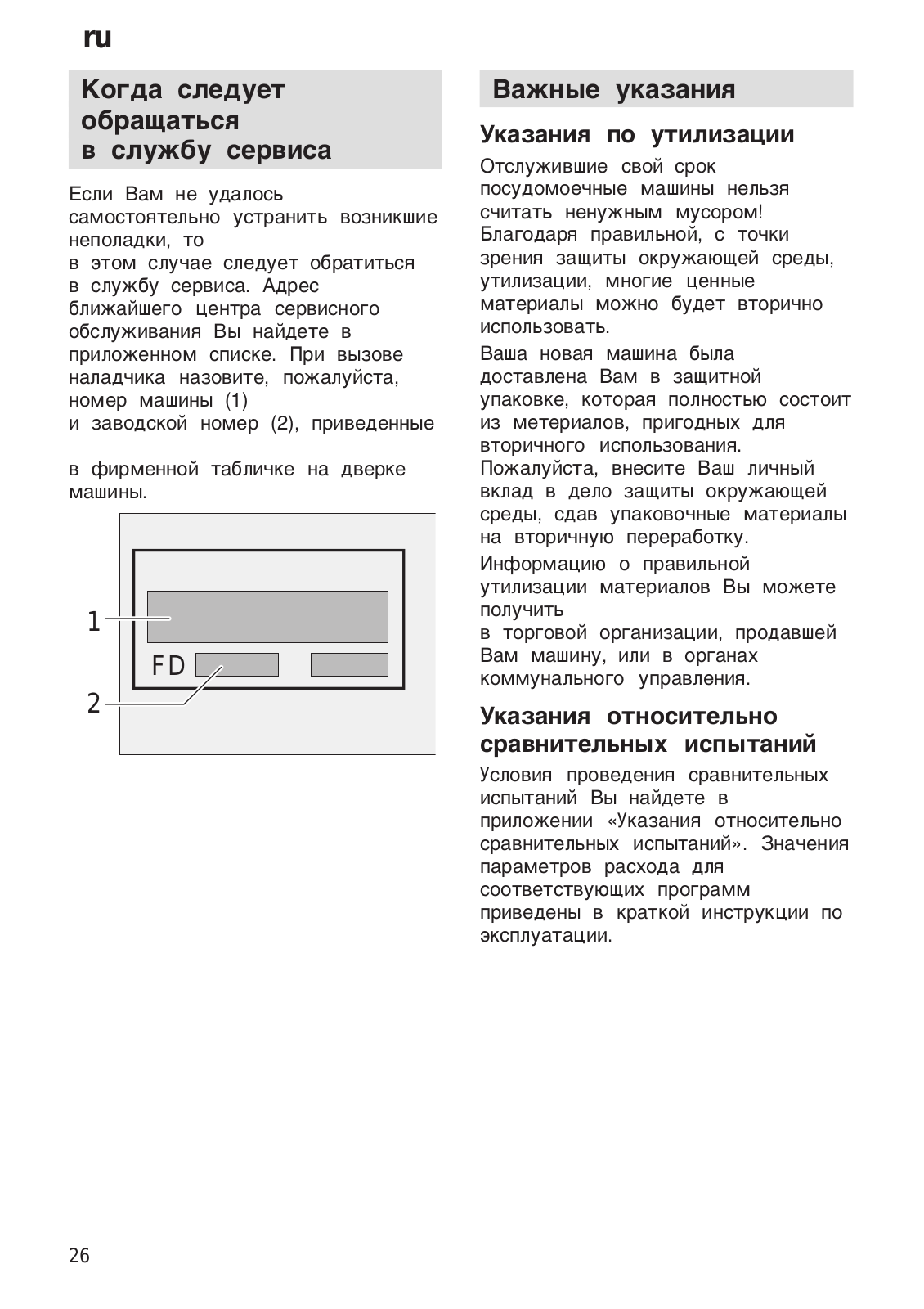 ru

Когда следует обращаться в службу сервиса

Если Вам не удалось самостоятельно устранить возникшие неполадки, то в этом случае следует обратиться в службу сервиса. Адрес ближайшего центра сервисного обслуживания Вы найдете в приложенном списке. При вызове наладчика назовите, пожалуйста, номер машины (1) и заводской номер (2), приведенные

в фирменной табличке на дверке машины.

1
FD
2

Важные указания

Указания по утилизации

Отслужившие свой срок посудомоечные машины нельзя считать ненужным мусором! Благодаря правильной, с точки зрения защиты окружающей среды, утилизации, многие ценные материалы можно будет вторично использовать.

Ваша новая машина была доставлена Вам в защитной упаковке, которая полностью состоит из метериалов, пригодных для вторичного использования. Пожалуйста, внесите Ваш личный вклад в дело защиты окружающей среды, сдав упаковочные материалы на вторичную переработку.

Информацию о правильной утилизации материалов Вы можете получить в торговой организации, продавшей Вам машину, или в органах коммунального управления.

Указания относительно сравнительных испытаний

Условия проведения сравнительных испытаний Вы найдете в приложении «Указания относительно сравнительных испытаний». Значения параметров расхода для соответствующих программ приведены в краткой инструкции по эксплуатации.

26